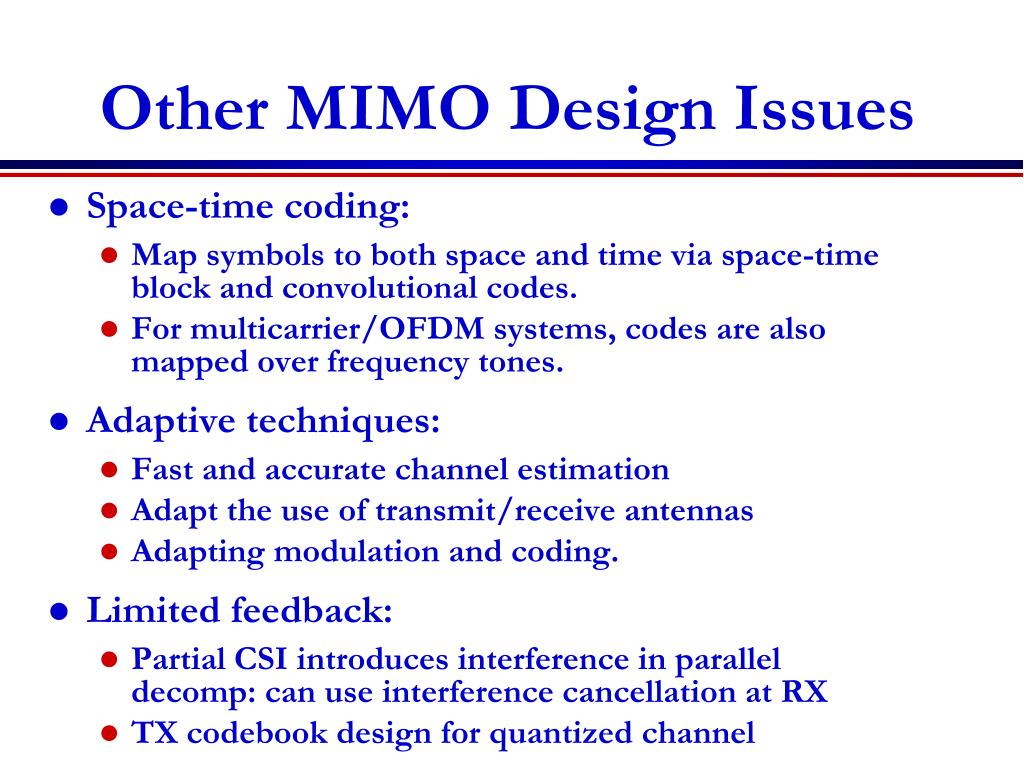 Other MIMO Design Issues

- Space-time coding:
  - Map symbols to both space and time via space-time block and convolutional codes.
  - For multicarrier/OFDM systems, codes are also mapped over frequency tones.
- Adaptive techniques:
  - Fast and accurate channel estimation
  - Adapt the use of transmit/receive antennas
  - Adapting modulation and coding.
- Limited feedback:
  - Partial CSI introduces interference in parallel decomp: can use interference cancellation at RX
  - TX codebook design for quantized channel